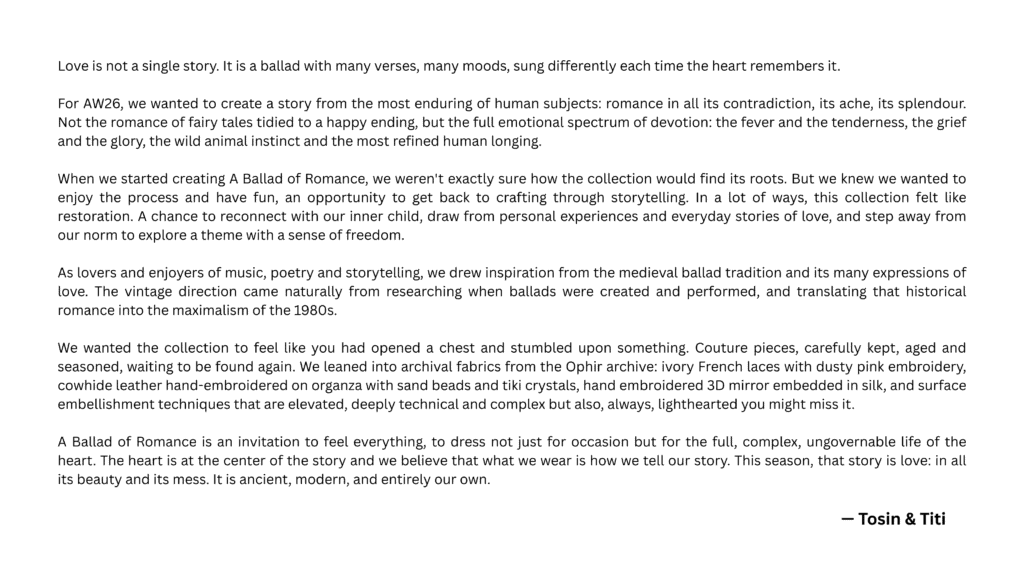 Love is not a single story. It is a ballad with many verses, many moods, sung differently each time the heart remembers it.

For AW26, we wanted to create a story from the most enduring of human subjects: romance in all its contradiction, its ache, its splendour. Not the romance of fairy tales tidied to a happy ending, but the full emotional spectrum of devotion: the fever and the tenderness, the grief and the glory, the wild animal instinct and the most refined human longing.

When we started creating A Ballad of Romance, we weren't exactly sure how the collection would find its roots. But we knew we wanted to enjoy the process and have fun, an opportunity to get back to crafting through storytelling. In a lot of ways, this collection felt like restoration. A chance to reconnect with our inner child, draw from personal experiences and everyday stories of love, and step away from our norm to explore a theme with a sense of freedom.

As lovers and enjoyers of music, poetry and storytelling, we drew inspiration from the medieval ballad tradition and its many expressions of love. The vintage direction came naturally from researching when ballads were created and performed, and translating that historical romance into the maximalism of the 1980s.

We wanted the collection to feel like you had opened a chest and stumbled upon something. Couture pieces, carefully kept, aged and seasoned, waiting to be found again. We leaned into archival fabrics from the Ophir archive: ivory French laces with dusty pink embroidery, cowhide leather hand-embroidered on organza with sand beads and tiki crystals, hand embroidered 3D mirror embedded in silk, and surface embellishment techniques that are elevated, deeply technical and complex but also, always, lighthearted you might miss it.

A Ballad of Romance is an invitation to feel everything, to dress not just for occasion but for the full, complex, ungovernable life of the heart. The heart is at the center of the story and we believe that what we wear is how we tell our story. This season, that story is love: in all its beauty and its mess. It is ancient, modern, and entirely our own.

— Tosin & Titi